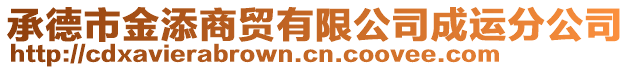 承德市金添商贸有限公司成运分公司
http://cdxavierabrown.cn.coovee.com